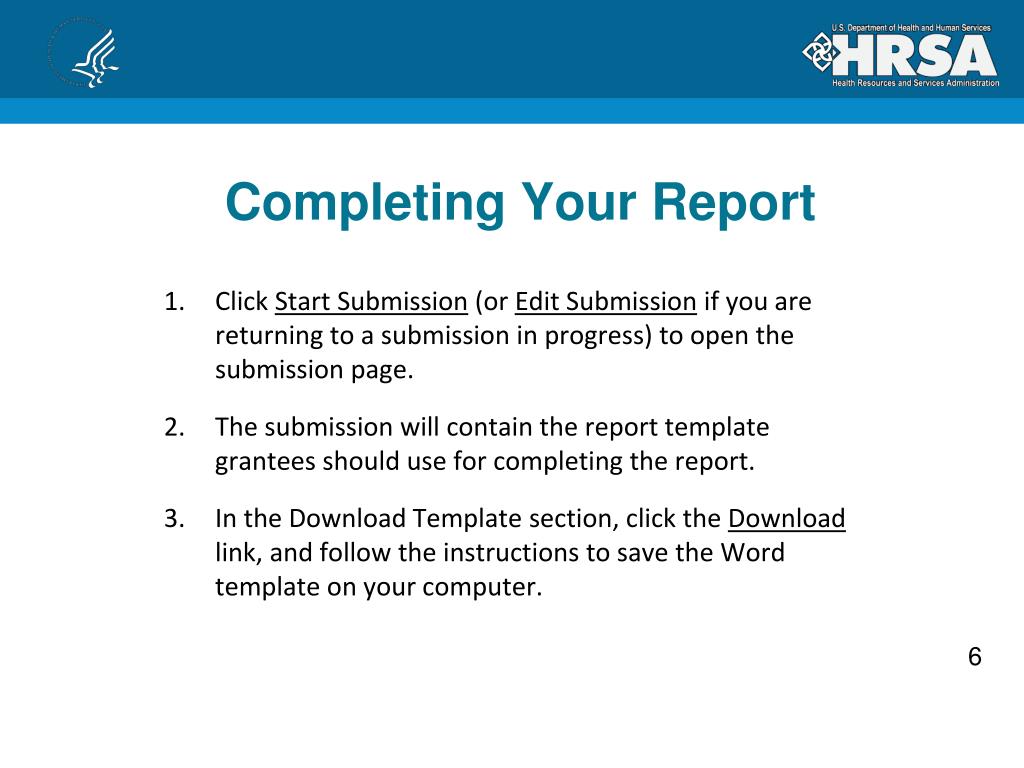 U.S. Department of Health and Human Services
HRSA
Health Resources and Services Administration

Completing Your Report

1. Click Start Submission (or Edit Submission if you are returning to a submission in progress) to open the submission page.

2. The submission will contain the report template grantees should use for completing the report.

3. In the Download Template section, click the Download link, and follow the instructions to save the Word template on your computer.

6